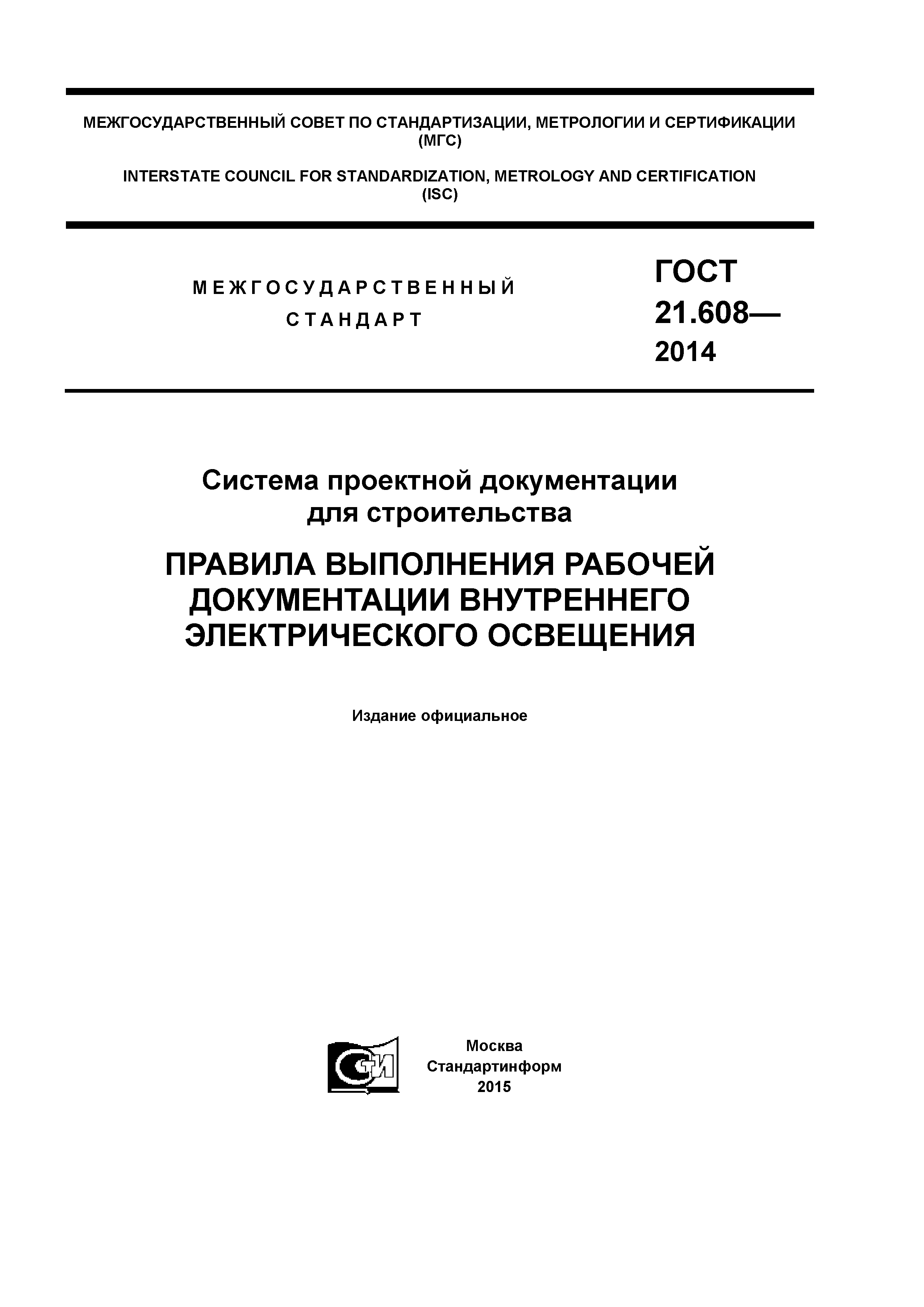 МЕЖГОСУДАРСТВЕННЫЙ СОВЕТ ПО СТАНДАРТИЗАЦИИ, МЕТРОЛОГИИ И СЕРТИФИКАЦИИ (МГС)

INTERSTATE COUNCIL FOR STANDARDIZATION, METROLOGY AND CERTIFICATION (ISC)

МЕЖГОСУДАРСТВЕННЫЙ СТАНДАРТ

ГОСТ 21.608— 2014

Система проектной документации для строительства

ПРАВИЛА ВЫПОЛНЕНИЯ РАБОЧЕЙ ДОКУМЕНТАЦИИ ВНУТРЕННЕГО ЭЛЕКТРИЧЕСКОГО ОСВЕЩЕНИЯ

Издание официальное

СТИ

Москва
Стандартинформ
2015